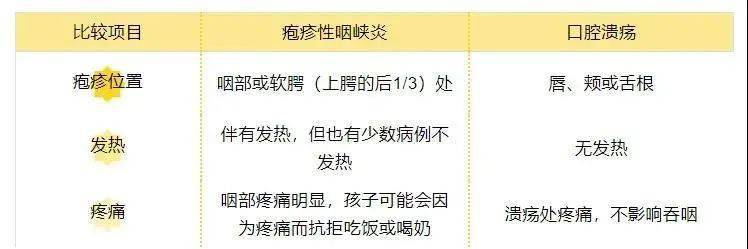 | 比较项目 | 疱疹性咽峡炎 | 口腔溃疡 |
|---|---|---|
| 疱疹位置 | 咽部或软腭（上腭的后1/3）处 | 唇、颊或舌根 |
| 发热 | 伴有发热，但也有少数病例不发热 | 无发热 |
| 疼痛 | 咽部疼痛明显，孩子可能会因为疼痛而抗拒吃饭或喝奶 | 溃疡处疼痛，不影响吞咽 |